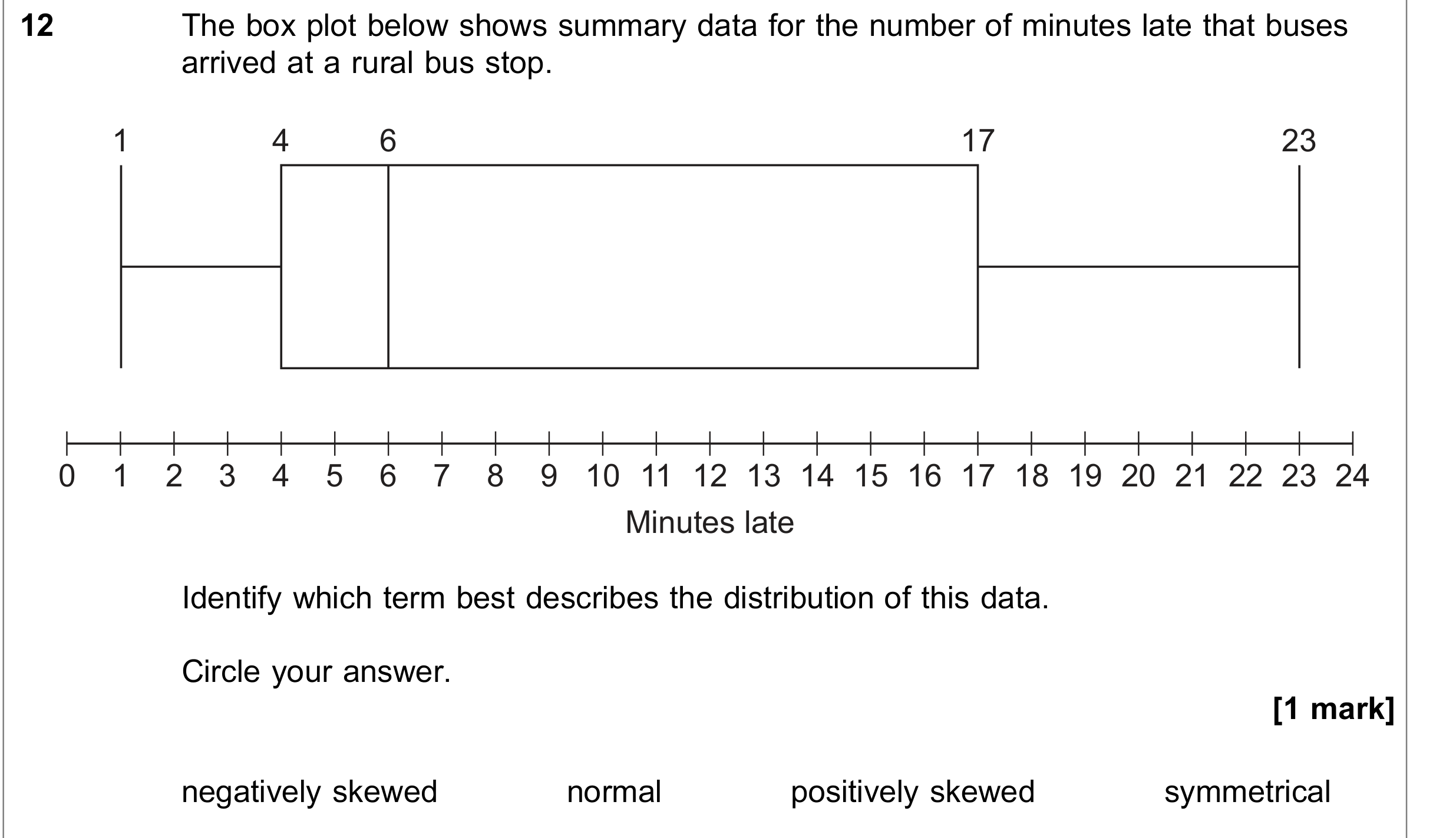 12 The box plot below shows summary data for the number of minutes late that buses arrived at a rural bus stop.

1 4 6 17 23

0 1 2 3 4 5 6 7 8 9 10 11 12 13 14 15 16 17 18 19 20 21 22 23 24
Minutes late

Identify which term best describes the distribution of this data.

Circle your answer.

[1 mark]

negatively skewed normal positively skewed symmetrical